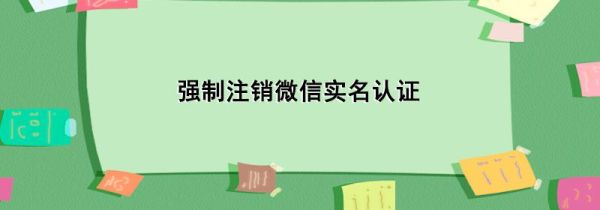 强制注销微信实名认证